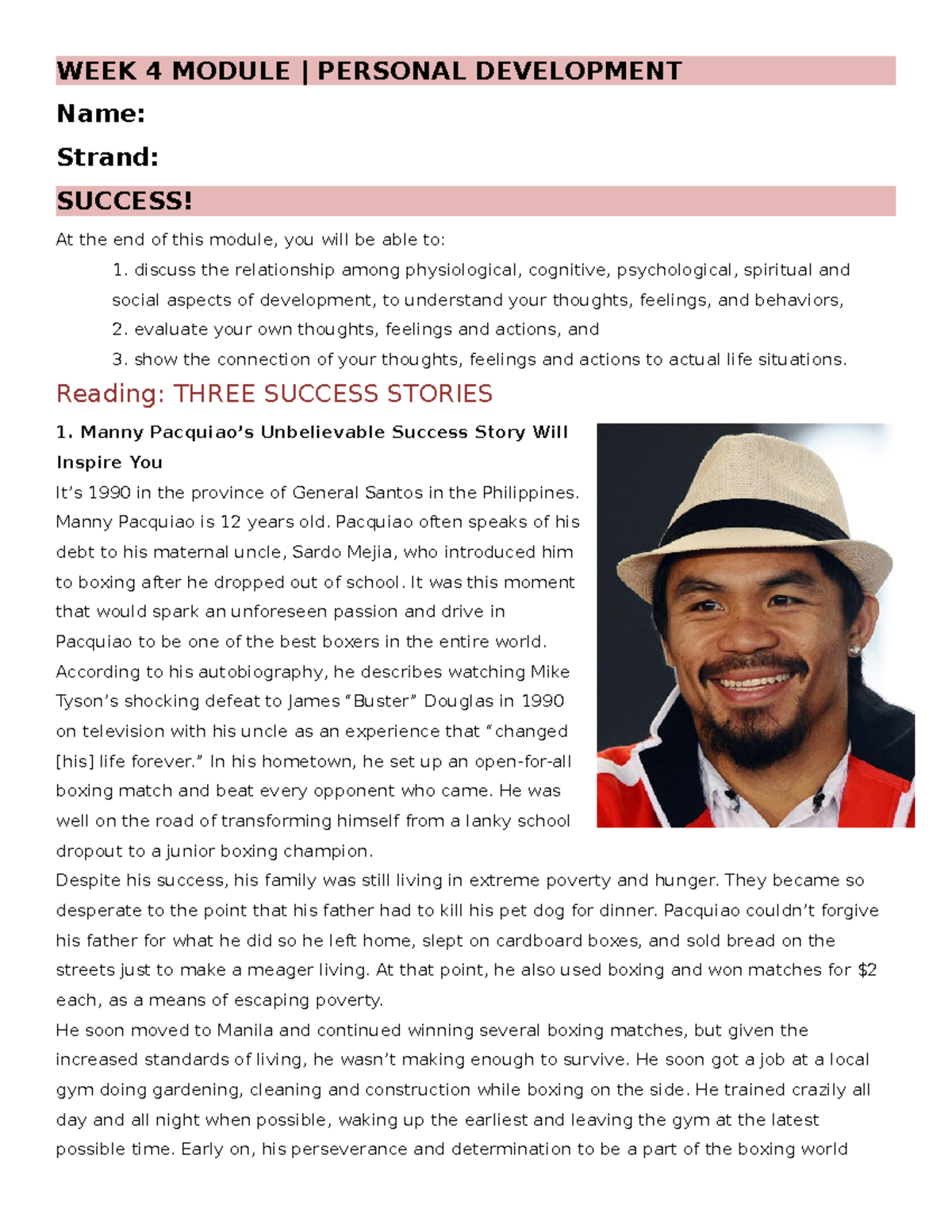 WEEK 4 MODULE | PERSONAL DEVELOPMENT

Name:

Strand:

SUCCESS!

At the end of this module, you will be able to:

1. discuss the relationship among physiological, cognitive, psychological, spiritual and social aspects of development, to understand your thoughts, feelings, and behaviors,
2. evaluate your own thoughts, feelings and actions, and
3. show the connection of your thoughts, feelings and actions to actual life situations.

Reading: THREE SUCCESS STORIES

1. Manny Pacquiao's Unbelievable Success Story Will Inspire You

It's 1990 in the province of General Santos in the Philippines. Manny Pacquiao is 12 years old. Pacquiao often speaks of his debt to his maternal uncle, Sardo Mejia, who introduced him to boxing after he dropped out of school. It was this moment that would spark an unforeseen passion and drive in Pacquiao to be one of the best boxers in the entire world. According to his autobiography, he describes watching Mike Tyson's shocking defeat to James "Buster" Douglas in 1990 on television with his uncle as an experience that "changed [his] life forever." In his hometown, he set up an open-for-all boxing match and beat every opponent who came. He was well on the road of transforming himself from a lanky school dropout to a junior boxing champion.

Despite his success, his family was still living in extreme poverty and hunger. They became so desperate to the point that his father had to kill his pet dog for dinner. Pacquiao couldn't forgive his father for what he did so he left home, slept on cardboard boxes, and sold bread on the streets just to make a meager living. At that point, he also used boxing and won matches for $2 each, as a means of escaping poverty.

He soon moved to Manila and continued winning several boxing matches, but given the increased standards of living, he wasn't making enough to survive. He soon got a job at a local gym doing gardening, cleaning and construction while boxing on the side. He trained crazily all day and all night when possible, waking up the earliest and leaving the gym at the latest possible time. Early on, his perseverance and determination to be a part of the boxing world